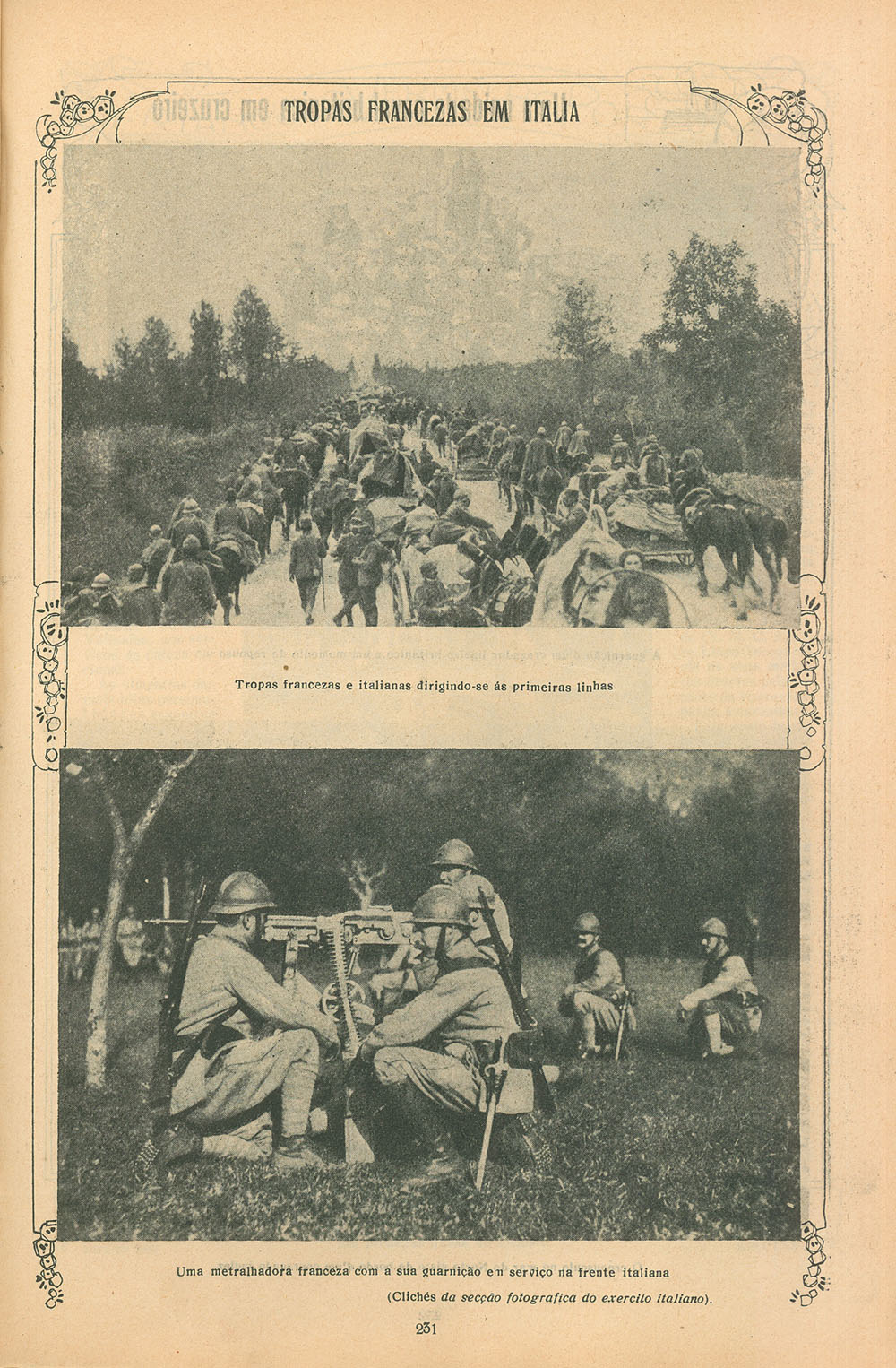 TROPAS FRANCEZAS EM ITALIA

Tropas francezas e italianas dirigindo-se ás primeiras linhas

Uma metralhadora franceza com a sua guarnição em serviço na frente italiana

(Clichés da secção fotografica do exercito italiano).

231